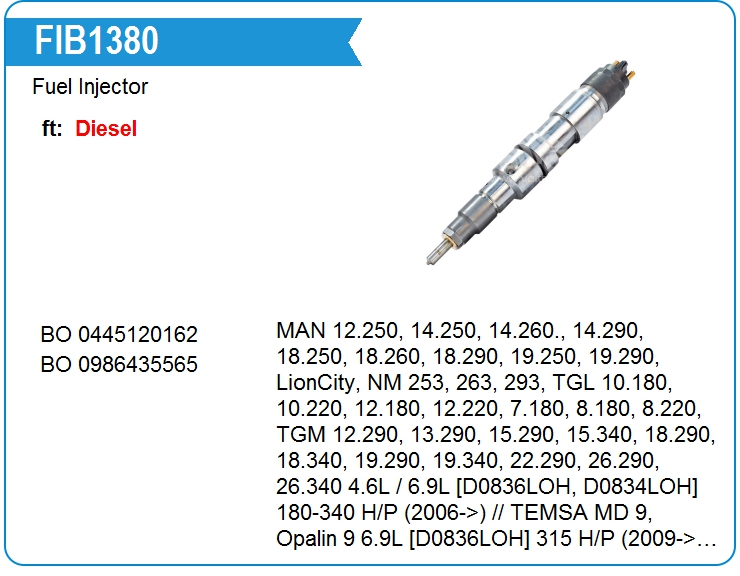 FIB1380

Fuel Injector

ft: Diesel

BO 0445120162
BO 0986435565

MAN 12.250, 14.250, 14.260., 14.290, 18.250, 18.260, 18.290, 19.250, 19.290, LionCity, NM 253, 263, 293, TGL 10.180, 10.220, 12.180, 12.220, 7.180, 8.180, 8.220, TGM 12.290, 13.290, 15.290, 15.340, 18.290, 18.340, 19.290, 19.340, 22.290, 26.290, 26.340 4.6L / 6.9L [D0836LOH, D0834LOH] 180-340 H/P (2006->) // TEMSA MD 9, Opalin 9 6.9L [D0836LOH] 315 H/P (2009->...